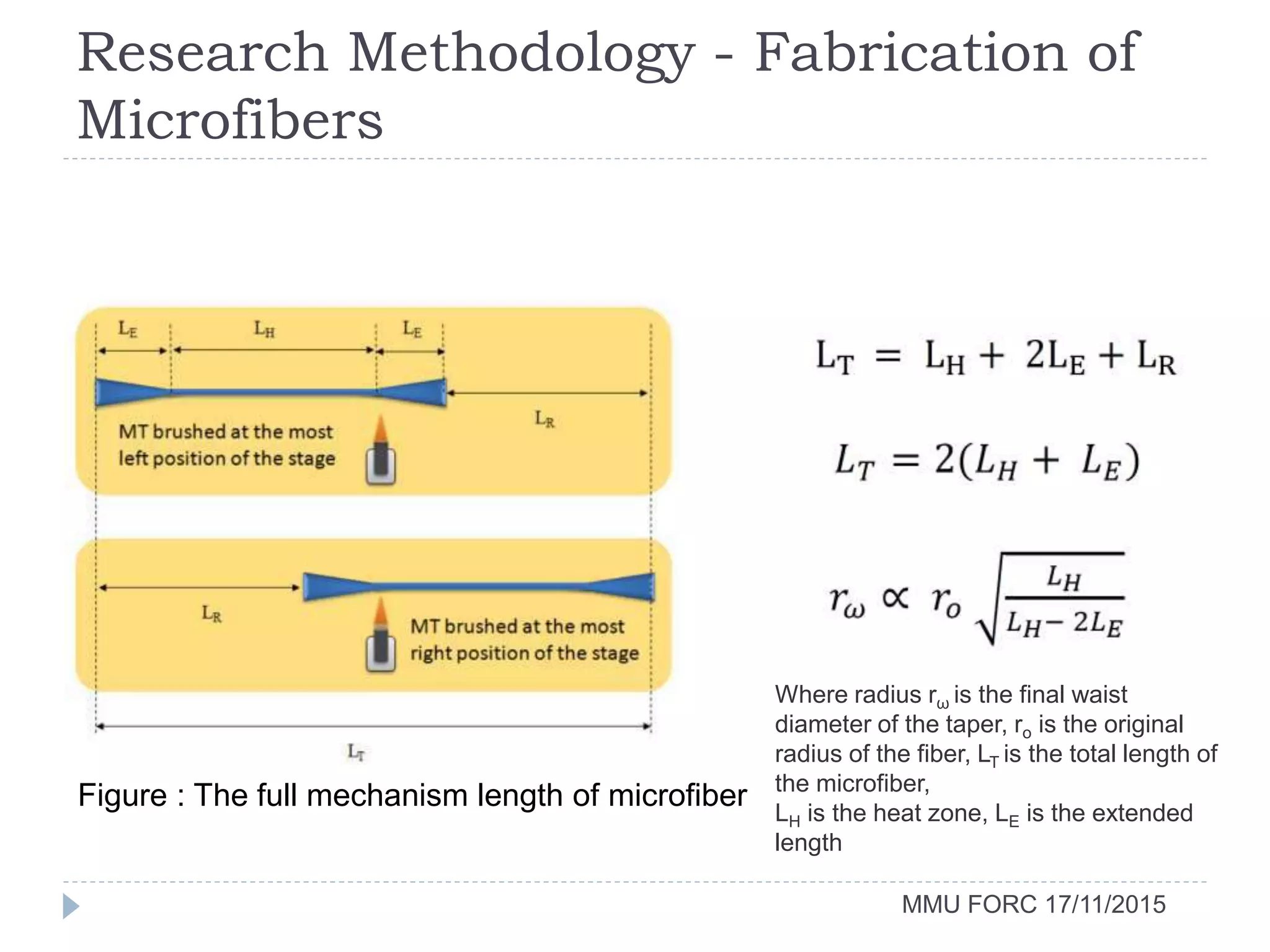 Research Methodology - Fabrication of Microfibers

$L_E$ $L_H$ $L_E$

$L_R$

MT brushed at the most left position of the stage

$L_R$

MT brushed at the most right position of the stage

$L_T$

Figure : The full mechanism length of microfiber

$L_T = L_H + 2L_E + L_R$

$L_T = 2(L_H + L_E)$

$r_\omega \propto r_o \sqrt{\frac{L_H}{L_H - 2L_E}}$

Where radius $r_\omega$ is the final waist diameter of the taper, $r_o$ is the original radius of the fiber, $L_T$ is the total length of the microfiber,
$L_H$ is the heat zone, $L_E$ is the extended length

MMU FORC 17/11/2015